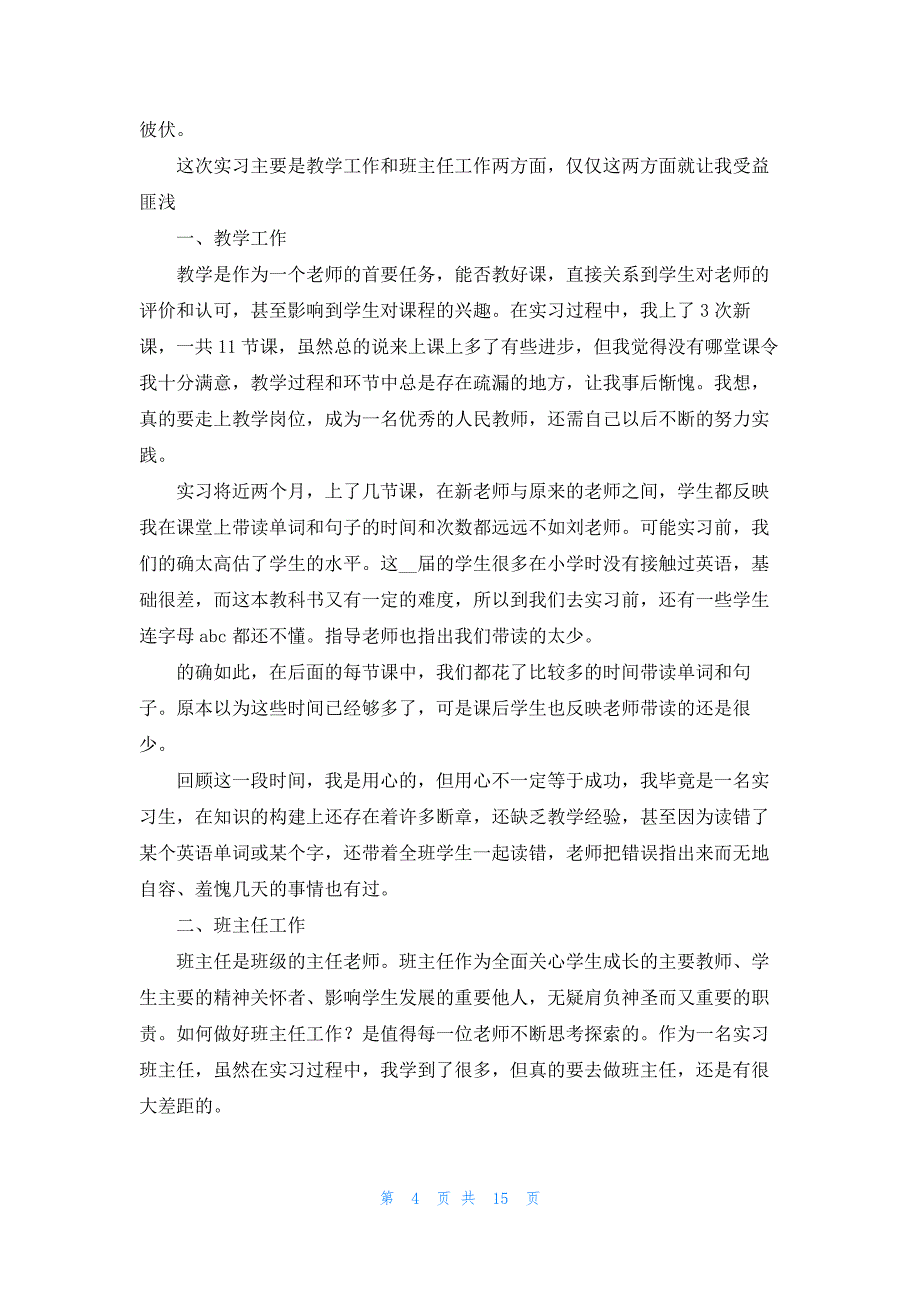 彼伏。

这次实习主要是教学工作和班主任工作两方面，仅仅这两方面就让我受益匪浅

一、教学工作

教学是作为一个老师的首要任务，能否教好课，直接关系到学生对老师的评价和认可，甚至影响到学生对课程的兴趣。在实习过程中，我上了 3 次新课，一共 11 节课，虽然总的说来上课上多了有些进步，但我觉得没有哪堂课令我十分满意，教学过程和环节中总是存在疏漏的地方，让我事后惭愧。我想，真的要走上教学岗位，成为一名优秀的人民教师，还需自己以后不断的努力实践。

实习将近两个月，上了几节课，在新老师与原来的老师之间，学生都反映我在课堂上带读单词和句子的时间和次数都远远不如刘老师。可能实习前，我们的确太高估了学生的水平。这__届的学生很多在小学时没有接触过英语，基础很差，而这本教科书又有一定的难度，所以到我们去实习前，还有一些学生连字母 abc 都还不懂。指导老师也指出我们带读的太少。

的确如此，在后面的每节课中，我们都花了比较多的时间带读单词和句子。原本以为这些时间已经够多了，可是课后学生也反映老师带读的还是很少。

回顾这一段时间，我是用心的，但用心不一定等于成功，我毕竟是一名实习生，在知识的构建上还存在着许多断章，还缺乏教学经验，甚至因为读错了某个英语单词或某个字，还带着全班学生一起读错，老师把错误指出来而无地自容、羞愧几天的事情也有过。

二、班主任工作

班主任是班级的主任老师。班主任作为全面关心学生成长的主要教师、学生主要的精神关怀者、影响学生发展的重要他人，无疑肩负神圣而又重要的职责。如何做好班主任工作？是值得每一位老师不断思考探索的。作为一名实习班主任，虽然在实习过程中，我学到了很多，但真的要去做班主任，还是有很大差距的。

第 4 页 共 15 页